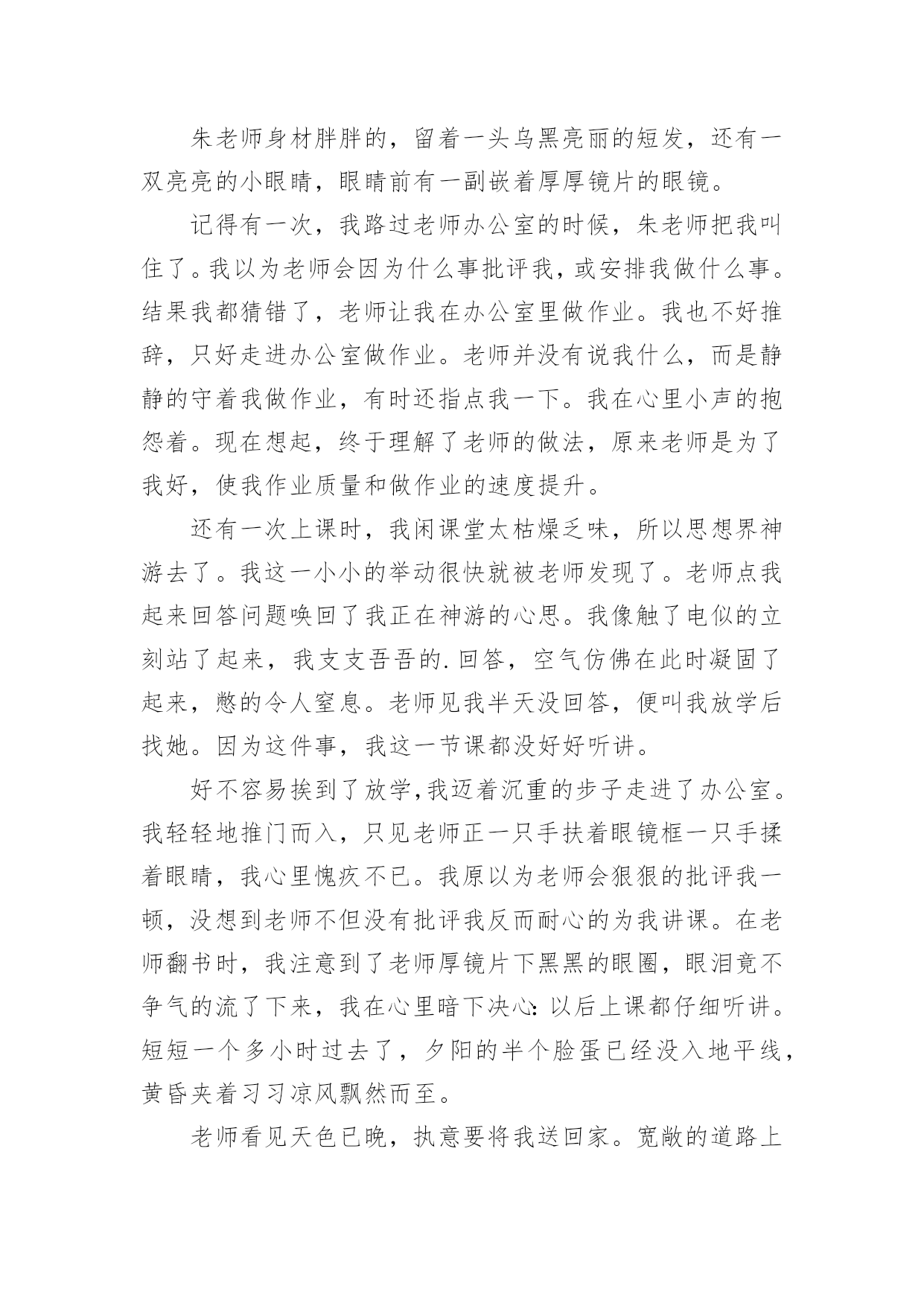 朱老师身材胖胖的，留着一头乌黑亮丽的短发，还有一双亮亮的小眼睛，眼睛前有一副嵌着厚厚镜片的眼镜。

记得有一次，我路过老师办公室的时候，朱老师把我叫住了。我以为老师会因为什么事批评我，或安排我做什么事。结果我都猜错了，老师让我在办公室里做作业。我也不好推辞，只好走进办公室做作业。老师并没有说我什么，而是静静的守着我做作业，有时还指点我一下。我在心里小声的抱怨着。现在想起，终于理解了老师的做法，原来老师是为了我好，使我作业质量和做作业的速度提升。

还有一次上课时，我闲课堂太枯燥乏味，所以思想界神游去了。我这一小小的举动很快就被老师发现了。老师点我起来回答问题唤回了我正在神游的心思。我像触了电似的立刻站了起来，我支支吾吾的.回答，空气仿佛在此时凝固了起来，憋的令人窒息。老师见我半天没回答，便叫我放学后找她。因为这件事，我这一节课都没好好听讲。

好不容易挨到了放学,我迈着沉重的步子走进了办公室。我轻轻地推门而入，只见老师正一只手扶着眼镜框一只手揉着眼睛，我心里愧疚不已。我原以为老师会狠狠的批评我一顿，没想到老师不但没有批评我反而耐心的为我讲课。在老师翻书时，我注意到了老师厚镜片下黑黑的眼圈，眼泪竟不争气的流了下来，我在心里暗下决心:以后上课都仔细听讲。短短一个多小时过去了，夕阳的半个脸蛋已经没入地平线，黄昏夹着习习凉风飘然而至。

老师看见天色已晚，执意要将我送回家。宽敞的道路上